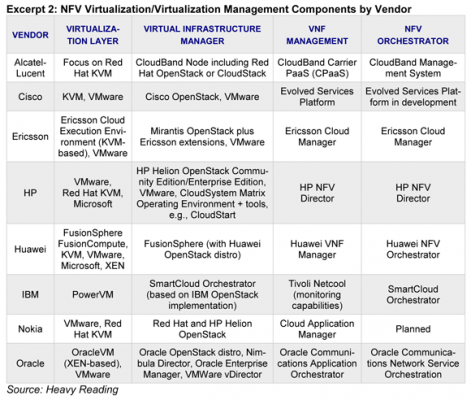 Excerpt 2: NFV Virtualization/Virtualization Management Components by Vendor

| VENDOR | VIRTUALIZATION LAYER | VIRTUAL INFRASTRUCTURE MANAGER | VNF MANAGEMENT | NFV ORCHESTRATOR |
|---|---|---|---|---|
| Alcatel-Lucent | Focus on Red Hat KVM | CloudBand Node including Red Hat OpenStack or CloudStack | CloudBand Carrier PaaS (CPaaS) | CloudBand Management System |
| Cisco | KVM, VMware | Cisco OpenStack, VMware | Evolved Services Platform | Evolved Services Platform in development |
| Ericsson | Ericsson Cloud Execution Environment (KVM-based), VMware | Mirantis OpenStack plus Ericsson extensions, VMware | Ericsson Cloud Manager | Ericsson Cloud Manager |
| HP | VMware, Red Hat KVM, Microsoft | HP Helion OpenStack Community Edition/Enterprise Edition, VMware, CloudSystem Matrix Operating Environment + tools, e.g., CloudStart | HP NFV Director | HP NFV Director |
| Huawei | FusionSphere FusionCompute, KVM, VMware, Microsoft, XEN | FusionSphere (with Huawei OpenStack distro) | Huawei VNF Manager | Huawei NFV Orchestrator |
| IBM | PowerVM | SmartCloud Orchestrator (based on IBM OpenStack implementation) | Tivoli Netcool (monitoring capabilities) | SmartCloud Orchestrator |
| Nokia | VMware, Red Hat KVM | Red Hat and HP Helion OpenStack | Cloud Application Manager | Planned |
| Oracle | OracleVM (XEN-based), VMware | Oracle OpenStack distro, Nimbula Director, Oracle Enterprise Manager, VMWare vDirector | Oracle Communications Application Orchestrator | Oracle Communications Network Service Orchestration |

Source: Heavy Reading